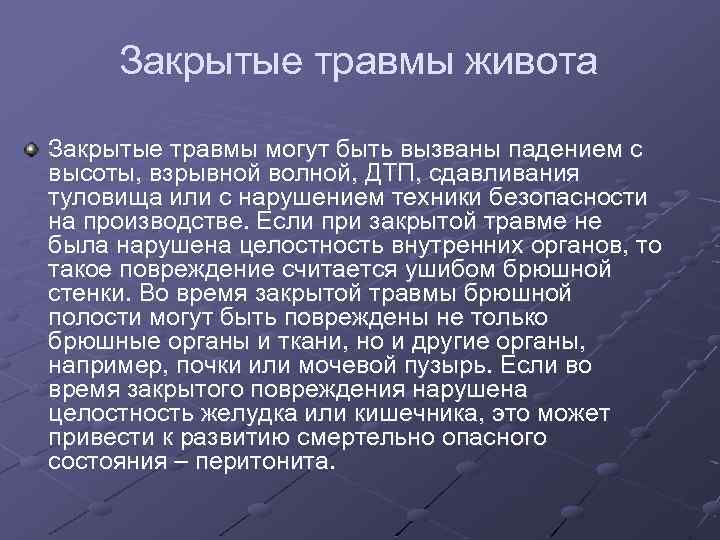 Закрытые травмы живота

Закрытые травмы могут быть вызваны падением с высоты, взрывной волной, ДТП, сдавливания туловища или с нарушением техники безопасности на производстве. Если при закрытой травме не была нарушена целостность внутренних органов, то такое повреждение считается ушибом брюшной стенки. Во время закрытой травмы брюшной полости могут быть повреждены не только брюшные органы и ткани, но и другие органы, например, почки или мочевой пузырь. Если во время закрытого повреждения нарушена целостность желудка или кишечника, это может привести к развитию смертельно опасного состояния – перитонита.